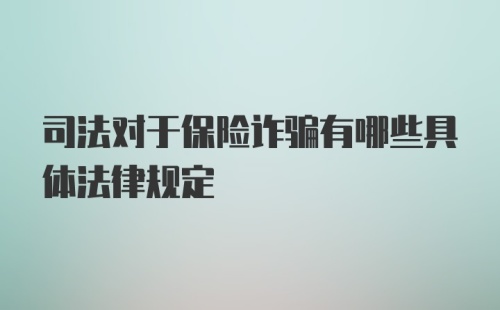 司法对于保险诈骗有哪些具体法律规定